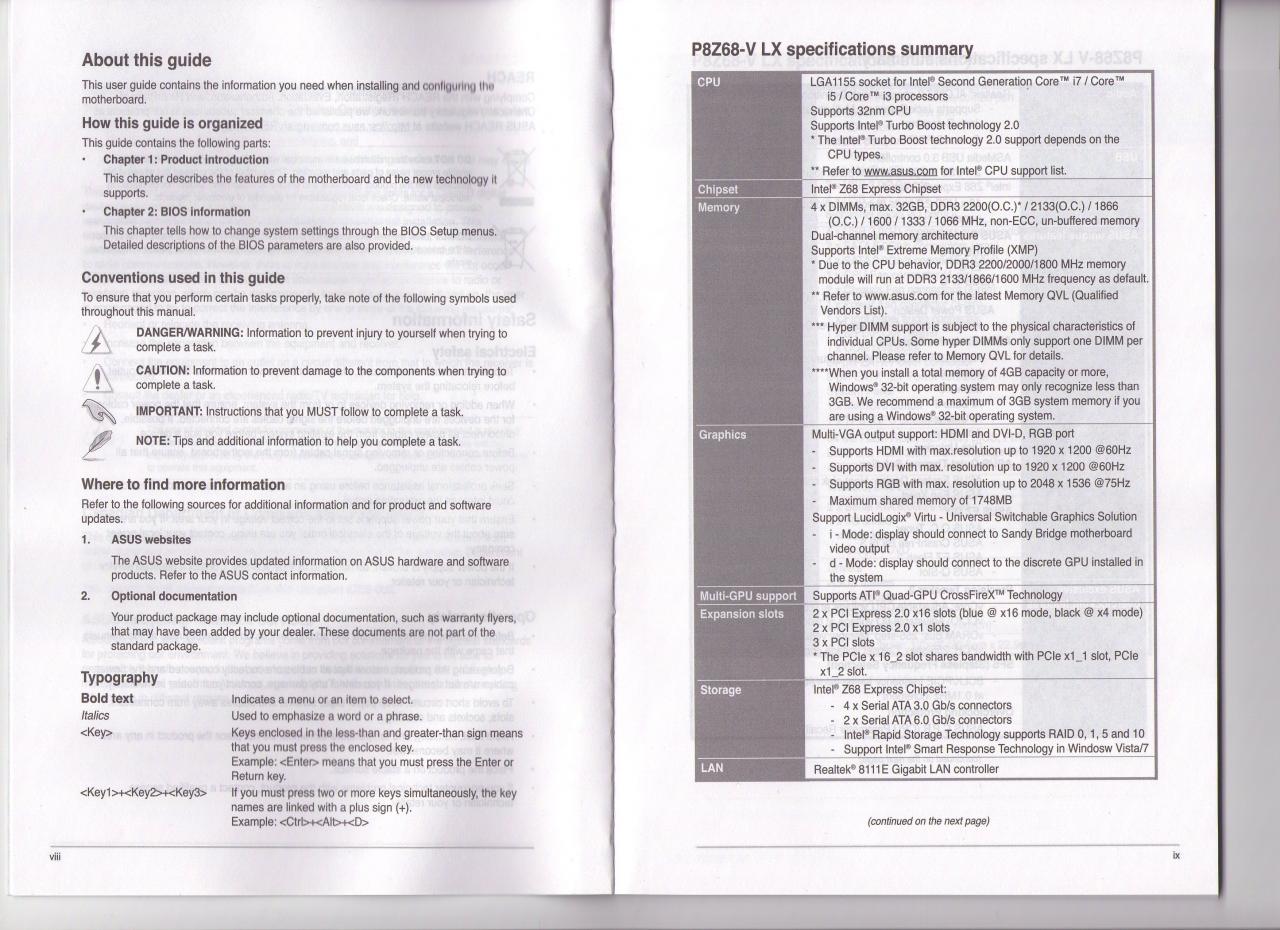 About this guide

This user guide contains the information you need when installing and configuring the motherboard.

How this guide is organized

This guide contains the following parts:

• Chapter 1: Product introduction

This chapter describes the features of the motherboard and the new technology it supports.

• Chapter 2: BIOS information

This chapter tells how to change system settings through the BIOS Setup menus. Detailed descriptions of the BIOS parameters are also provided.

Conventions used in this guide

To ensure that you perform certain tasks properly, take note of the following symbols used throughout this manual.

DANGER/WARNING: Information to prevent injury to yourself when trying to complete a task.

CAUTION: Information to prevent damage to the components when trying to complete a task.

IMPORTANT: Instructions that you MUST follow to complete a task.

NOTE: Tips and additional information to help you complete a task.

Where to find more information

Refer to the following sources for additional information and for product and software updates.

1. ASUS websites

The ASUS website provides updated information on ASUS hardware and software products. Refer to the ASUS contact information.

2. Optional documentation

Your product package may include optional documentation, such as warranty flyers, that may have been added by your dealer. These documents are not part of the standard package.

Typography

| | |
|---|---|
| Bold text | Indicates a menu or an item to select. |
| Italics | Used to emphasize a word or a phrase. |
| <Key> | Keys enclosed in the less-than and greater-than sign means that you must press the enclosed key. Example: <Enter> means that you must press the Enter or Return key. |
| <Key1>+<Key2>+<Key3> | If you must press two or more keys simultaneously, the key names are linked with a plus sign (+). Example: <Ctrl>+<Alt>+<D> |

viii

P8Z68-V LX specifications summary

| | |
|---|---|
| CPU | LGA1155 socket for Intel® Second Generation Core™ i7 / Core™ i5 / Core™ i3 processors<br>Supports 32nm CPU<br>Supports Intel® Turbo Boost technology 2.0<br>* The Intel® Turbo Boost technology 2.0 support depends on the CPU types.<br>** Refer to www.asus.com for Intel® CPU support list. |
| Chipset | Intel® Z68 Express Chipset |
| Memory | 4 x DIMMs, max. 32GB, DDR3 2200(O.C.)* / 2133(O.C.) / 1866 (O.C.) / 1600 / 1333 / 1066 MHz, non-ECC, un-buffered memory<br>Dual-channel memory architecture<br>Supports Intel® Extreme Memory Profile (XMP)<br>* Due to the CPU behavior, DDR3 2200/2000/1800 MHz memory module will run at DDR3 2133/1866/1600 MHz frequency as default.<br>** Refer to www.asus.com for the latest Memory QVL (Qualified Vendors List).<br>*** Hyper DIMM support is subject to the physical characteristics of individual CPUs. Some hyper DIMMs only support one DIMM per channel. Please refer to Memory QVL for details.<br>****When you install a total memory of 4GB capacity or more, Windows® 32-bit operating system may only recognize less than 3GB. We recommend a maximum of 3GB system memory if you are using a Windows® 32-bit operating system. |
| Graphics | Multi-VGA output support: HDMI and DVI-D, RGB port<br>- Supports HDMI with max.resolution up to 1920 x 1200 @60Hz<br>- Supports DVI with max. resolution up to 1920 x 1200 @60Hz<br>- Supports RGB with max. resolution up to 2048 x 1536 @75Hz<br>- Maximum shared memory of 1748MB<br>Support LucidLogix® Virtu - Universal Switchable Graphics Solution<br>- i - Mode: display should connect to Sandy Bridge motherboard video output<br>- d - Mode: display should connect to the discrete GPU installed in the system |
| Multi-GPU support | Supports ATI® Quad-GPU CrossFireX™ Technology |
| Expansion slots | 2 x PCI Express 2.0 x16 slots (blue @ x16 mode, black @ x4 mode)<br>2 x PCI Express 2.0 x1 slots<br>3 x PCI slots<br>* The PCIe x 16_2 slot shares bandwidth with PCIe x1_1 slot, PCIe x1_2 slot. |
| Storage | Intel® Z68 Express Chipset:<br>- 4 x Serial ATA 3.0 Gb/s connectors<br>- 2 x Serial ATA 6.0 Gb/s connectors<br>- Intel® Rapid Storage Technology supports RAID 0, 1, 5 and 10<br>- Support Intel® Smart Response Technology in Windosw Vista/7 |
| LAN | Realtek® 8111E Gigabit LAN controller |

(continued on the next page)

ix